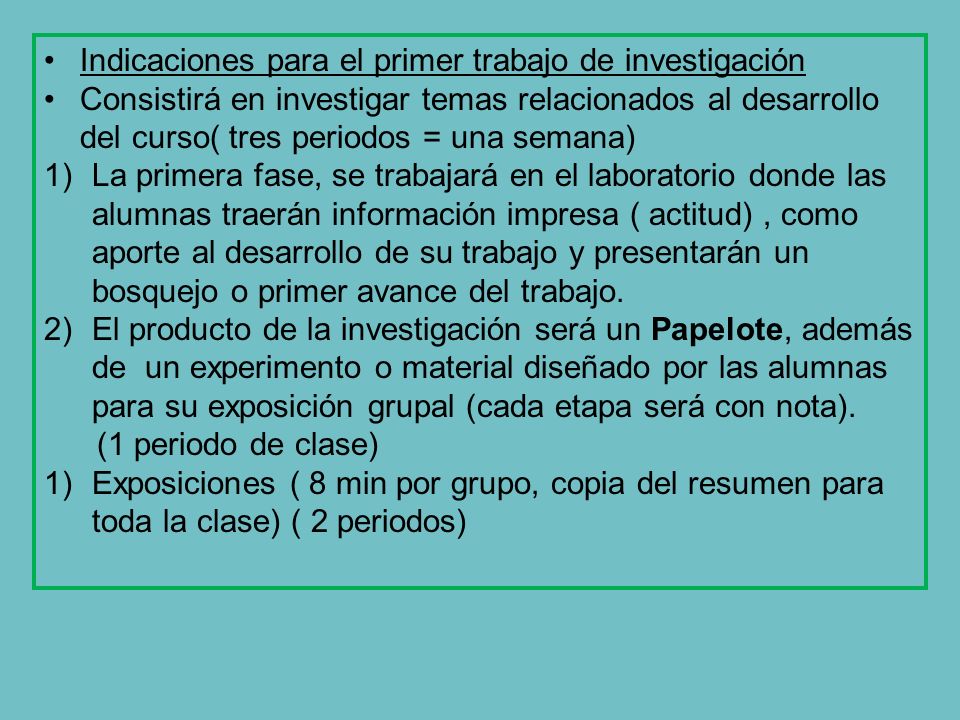 • Indicaciones para el primer trabajo de investigación
• Consistirá en investigar temas relacionados al desarrollo del curso( tres periodos = una semana)
1) La primera fase, se trabajará en el laboratorio donde las alumnas traerán información impresa ( actitud) , como aporte al desarrollo de su trabajo y presentarán un bosquejo o primer avance del trabajo.
2) El producto de la investigación será un Papelote, además de un experimento o material diseñado por las alumnas para su exposición grupal (cada etapa será con nota).
(1 periodo de clase)
1) Exposiciones ( 8 min por grupo, copia del resumen para toda la clase) ( 2 periodos)